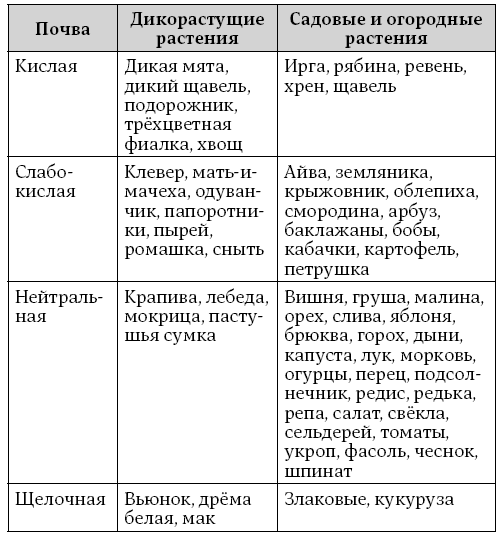 | Почва | Дикорастущие растения | Садовые и огородные растения |
|---|---|---|
| Кислая | Дикая мята, дикий щавель, подорожник, трёхцветная фиалка, хвощ | Ирга, рябина, ревень, хрен, щавель |
| Слабокислая | Клевер, мать-и-мачеха, одуванчик, папоротники, пырей, ромашка, сныть | Айва, земляника, крыжовник, облепиха, смородина, арбуз, баклажаны, бобы, кабачки, картофель, петрушка |
| Нейтральная | Крапива, лебеда, мокрица, пастушья сумка | Вишня, груша, малина, орех, слива, яблоня, брюква, горох, дыни, капуста, лук, морковь, огурцы, перец, подсолнечник, редис, редька, репа, салат, свёкла, сельдерей, томаты, укроп, фасоль, чеснок, шпинат |
| Щелочная | Вьюнок, дрёма белая, мак | Злаковые, кукуруза |